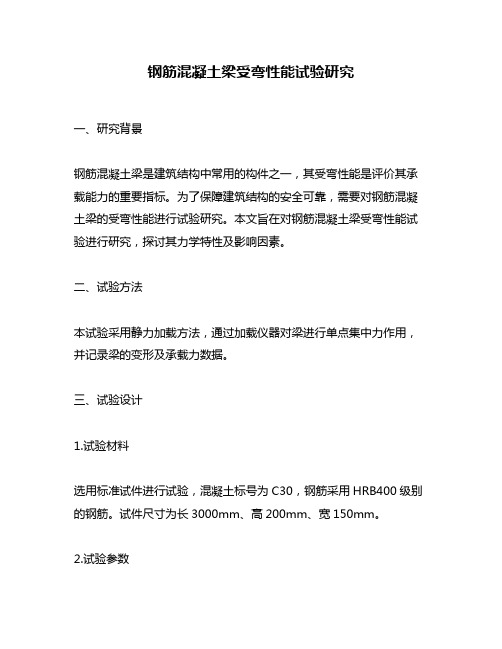 钢筋混凝土梁受弯性能试验研究

一、研究背景

钢筋混凝土梁是建筑结构中常用的构件之一，其受弯性能是评价其承载能力的重要指标。为了保障建筑结构的安全可靠，需要对钢筋混凝土梁的受弯性能进行试验研究。本文旨在对钢筋混凝土梁受弯性能试验进行研究，探讨其力学特性及影响因素。

二、试验方法

本试验采用静力加载方法，通过加载仪器对梁进行单点集中力作用，并记录梁的变形及承载力数据。

三、试验设计

1.试验材料

选用标准试件进行试验，混凝土标号为 C30，钢筋采用 HRB400 级别的钢筋。试件尺寸为长 3000mm、高 200mm、宽 150mm。

2.试验参数